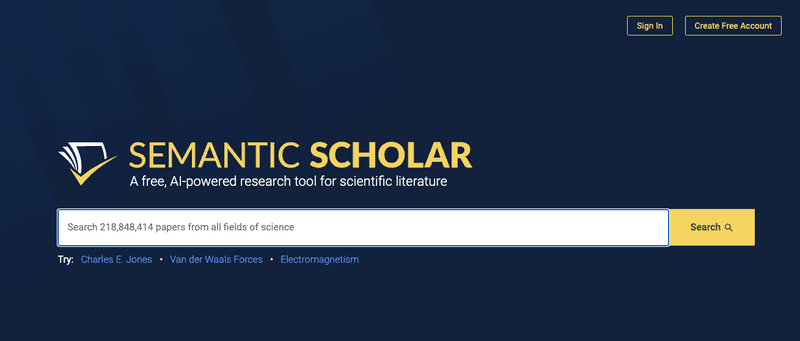 Sign In Create Free Account

SEMANTIC SCHOLAR
A free, AI-powered research tool for scientific literature

Search 218,848,414 papers from all fields of science

Search

Try: Charles E. Jones • Van der Waals Forces • Electromagnetism